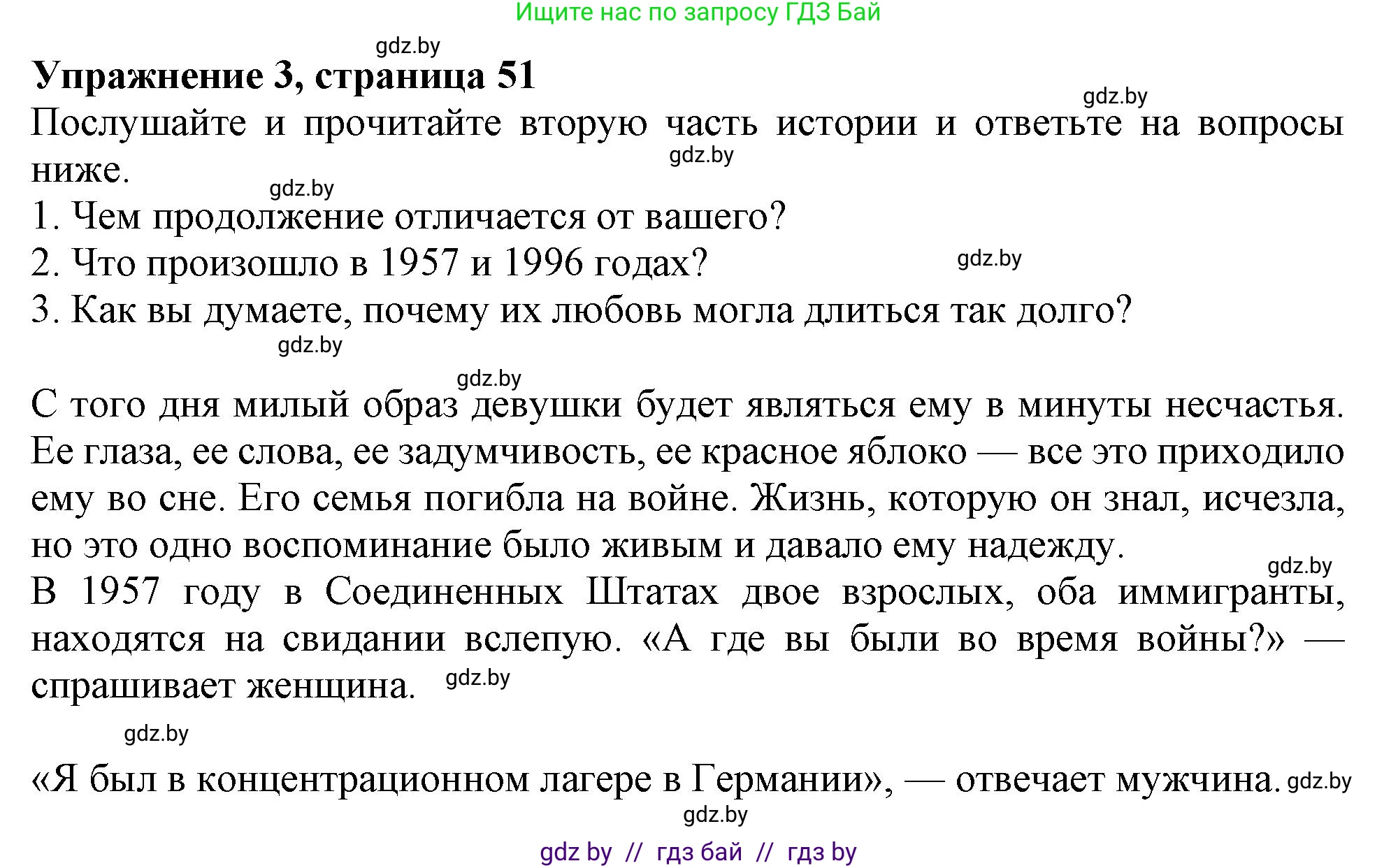 Ищите нас по запросу ГДЗ Бай

gdz.by

**Упражнение 3, страница 51**

gdz.by

Послушайте и прочитайте вторую часть истории и ответьте на вопросы ниже.

gdz.by

gdz.by

1. Чем продолжение отличается от вашего?

2. Что произошло в 1957 и 1996 годах?

gdz.by

3. Как вы думаете, почему их любовь могла длиться так долго?

gdz.by

gdz.by

С того дня милый образ девушки будет являться ему в минуты несчастья. Ее глаза, ее слова, ее задумчивость, ее красное яблоко — все это приходило ему во сне. Его семья погибла на войне. Жизнь, которую он знал, исчезла, но это одно воспоминание было живым и давало ему надежду.

gdz.by

В 1957 году в Соединенных Штатах двое взрослых, оба иммигранты, находятся на свидании вслепую. «А где вы были во время войны?» — спрашивает женщина.

gdz.by

gdz.by

«Я был в концентрационном лагере в Германии», — отвечает мужчина.

gdz.by

gdz.by

gdz by // гдз бай // гдз by